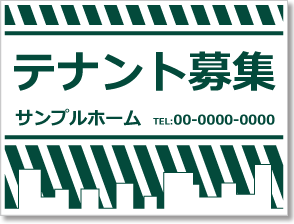 テナント募集

サンプルホーム TEL:00-0000-0000